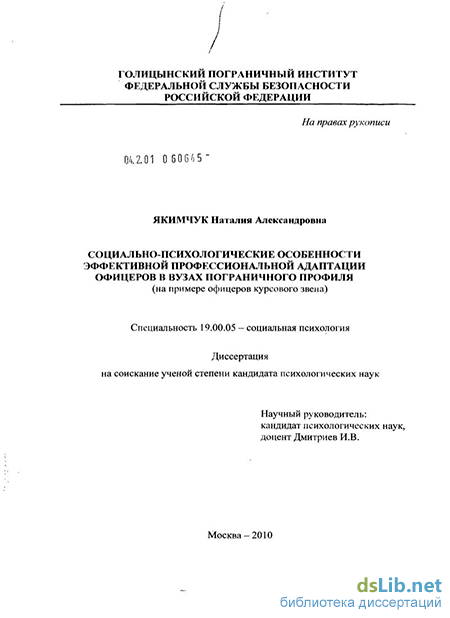 ГОЛИЦЫНСКИЙ ПОГРАНИЧНЫЙ ИНСТИТУТ
ФЕДЕРАЛЬНОЙ СЛУЖБЫ БЕЗОПАСНОСТИ
РОССИЙСКОЙ ФЕДЕРАЦИИ

На правах рукописи

04.2.01 0 60645 -

ЯКИМЧУК Наталия Александровна

СОЦИАЛЬНО-ПСИХОЛОГИЧЕСКИЕ ОСОБЕННОСТИ
ЭФФЕКТИВНОЙ ПРОФЕССИОНАЛЬНОЙ АДАПТАЦИИ
ОФИЦЕРОВ В ВУЗАХ ПОГРАНИЧНОГО ПРОФИЛЯ
(на примере офицеров курсового звена)

Специальность 19.00.05 – социальная психология

Диссертация

на соискание ученой степени кандидата психологических наук

Научный руководитель:
кандидат психологических наук,
доцент Дмитриев И.В.

Москва – 2010

dsLib.net
библиотека диссертаций